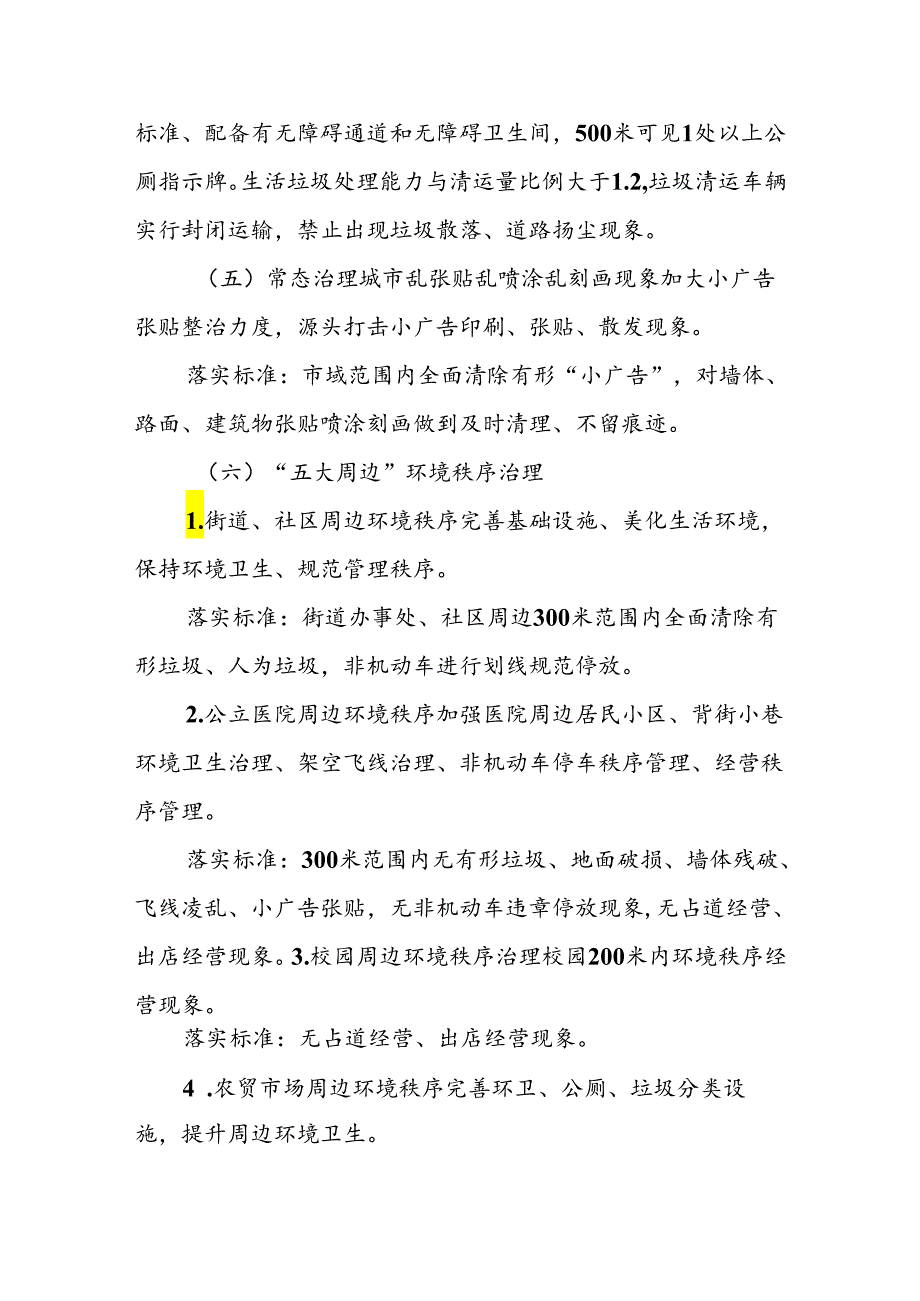 标准、配备有无障碍通道和无障碍卫生间，500米可见1处以上公厕指示牌。生活垃圾处理能力与清运量比例大于1.2,垃圾清运车辆实行封闭运输，禁止出现垃圾散落、道路扬尘现象。

（五）常态治理城市乱张贴乱喷涂乱刻画现象加大小广告张贴整治力度，源头打击小广告印刷、张贴、散发现象。

落实标准：市域范围内全面清除有形“小广告”，对墙体、路面、建筑物张贴喷涂刻画做到及时清理、不留痕迹。

（六）“五大周边”环境秩序治理

1.街道、社区周边环境秩序完善基础设施、美化生活环境，保持环境卫生、规范管理秩序。

落实标准：街道办事处、社区周边300米范围内全面清除有形垃圾、人为垃圾，非机动车进行划线规范停放。

2.公立医院周边环境秩序加强医院周边居民小区、背街小巷环境卫生治理、架空飞线治理、非机动车停车秩序管理、经营秩序管理。

落实标准：300米范围内无有形垃圾、地面破损、墙体残破、飞线凌乱、小广告张贴，无非机动车违章停放现象，无占道经营、出店经营现象。3.校园周边环境秩序治理校园200米内环境秩序经营现象。

落实标准：无占道经营、出店经营现象。

4 .农贸市场周边环境秩序完善环卫、公厕、垃圾分类设施，提升周边环境卫生。